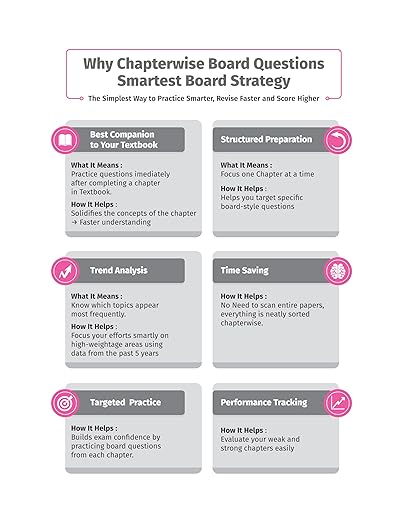 Why Chapterwise Board Questions Smartest Board Strategy

The Simplest Way to Practice Smarter, Revise Faster and Score Higher

Best Companion to Your Textbook

What It Means :
Practice questions imediately after completing a chapter in Textbook.

How It Helps :
Solidifies the concepts of the chapter → Faster understanding

Structured Preparation

What It Means :
Focus one Chapter at a time

How It Helps :
Helps you target specific board-style questions

Trend Analysis

What It Means :
Know which topics appear most frequently.

How It Helps :
Focus your efforts smartly on high-weightage areas using data from the past 5 years

Time Saving

How It Helps :
No Need to scan entire papers, everything is neatly sorted chapterwise.

Targeted Practice

How It Helps :
Builds exam confidence by practicing board questions from each chapter.

Performance Tracking

How It Helps :
Evaluate your weak and strong chapters easily